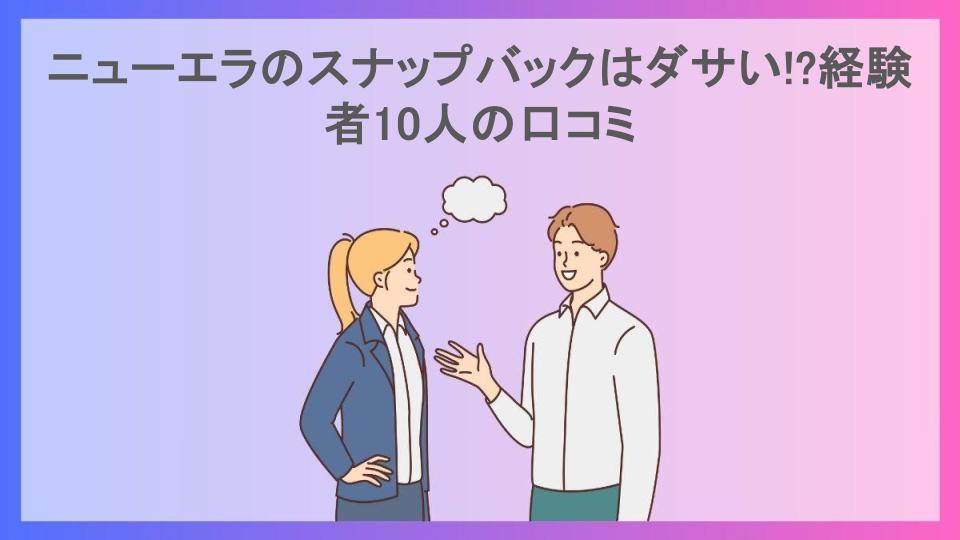 ニューエラのスナップバックはダサい!?経験者10人の口コミ